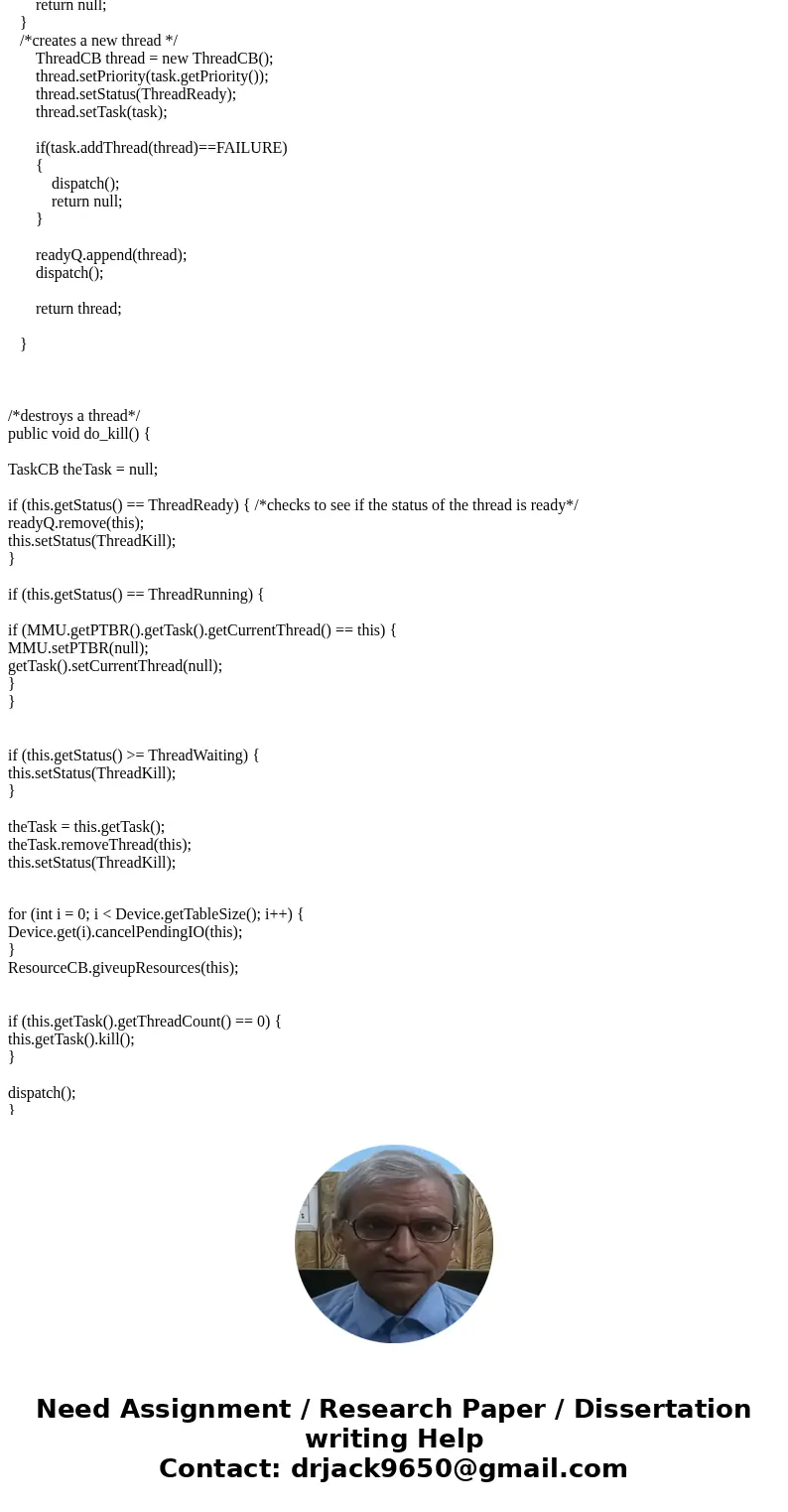 return null;
}
/*creates a new thread */
ThreadCB thread = new ThreadCB();
thread.setPriority(task.getPriority());
thread.setStatus(ThreadReady);
thread.setTask(task);

if(task.addThread(thread)==FAILURE)
{
dispatch();
return null;
}

readyQ.append(thread);
dispatch();

return thread;

}

/*destroys a thread*/
public void do_kill() {

TaskCB theTask = null;

if (this.getStatus() == ThreadReady) { /*checks to see if the status of the thread is ready*/
readyQ.remove(this);
this.setStatus(ThreadKill);
}

if (this.getStatus() == ThreadRunning) {

if (MMU.getPTBR().getTask().getCurrentThread() == this) {
MMU.setPTBR(null);
getTask().setCurrentThread(null);
}
}

if (this.getStatus() >= ThreadWaiting) {
this.setStatus(ThreadKill);
}

theTask = this.getTask();
theTask.removeThread(this);
this.setStatus(ThreadKill);

for (int i = 0; i < Device.getTableSize(); i++) {
Device.get(i).cancelPendingIO(this);
}
ResourceCB.giveupResources(this);

if (this.getTask().getThreadCount() == 0) {
this.getTask().kill();
}

dispatch();
}

Need Assignment / Research Paper / Dissertation writing Help
Contact: drjack9650@gmail.com